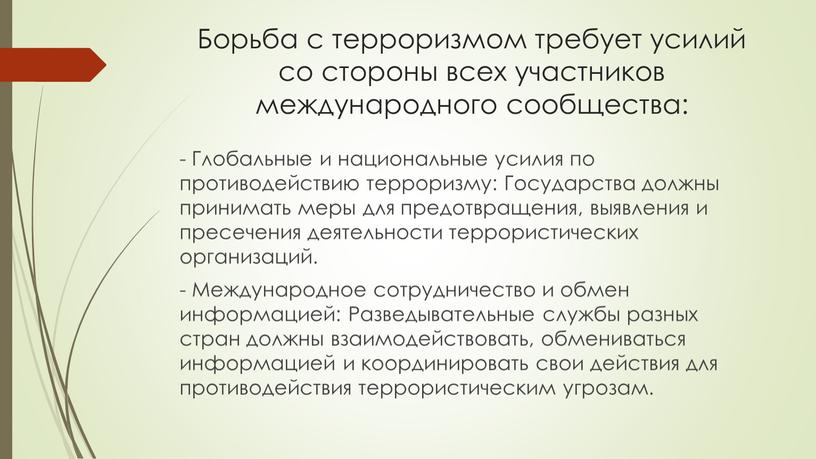 Борьба с терроризмом требует усилий со стороны всех участников международного сообщества:

- Глобальные и национальные усилия по противодействию терроризму: Государства должны принимать меры для предотвращения, выявления и пресечения деятельности террористических организаций.

- Международное сотрудничество и обмен информацией: Разведывательные службы разных стран должны взаимодействовать, обмениваться информацией и координировать свои действия для противодействия террористическим угрозам.